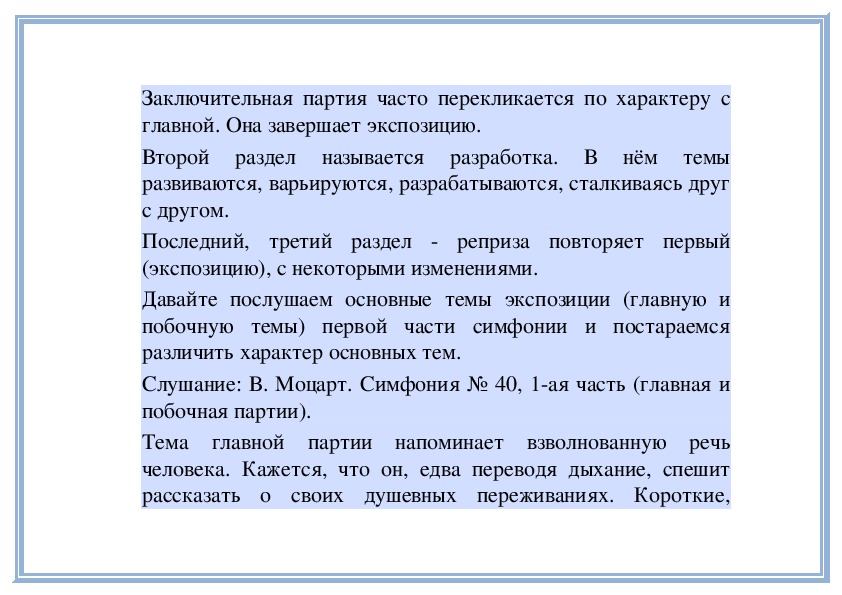 Заключительная партия часто перекликается по характеру с главной. Она завершает экспозицию.

Второй раздел называется разработка. В нём темы развиваются, варьируются, разрабатываются, сталкиваясь друг с другом.

Последний, третий раздел - реприза повторяет первый (экспозицию), с некоторыми изменениями.

Давайте послушаем основные темы экспозиции (главную и побочную темы) первой части симфонии и постараемся различить характер основных тем.

Слушание: В. Моцарт. Симфония № 40, 1-ая часть (главная и побочная партии).

Тема главной партии напоминает взволнованную речь человека. Кажется, что он, едва переводя дыхание, спешит рассказать о своих душевных переживаниях. Короткие,